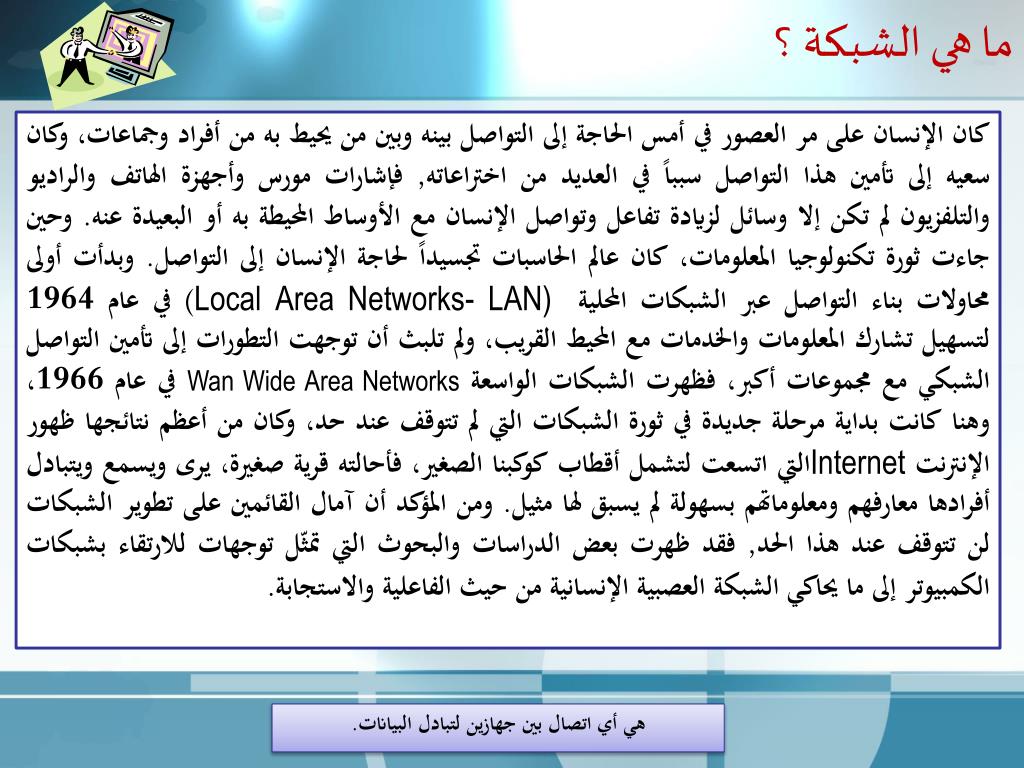 ما هي الشبكة ؟

كان الإنسان على مر العصور في أمس الحاجة إلى التواصل بينه وبين من يحيط به من أفراد وجماعات، وكان سعيه إلى تأمين هذا التواصل سبباً في العديد من اختراعاته, فإشارات مورس وأجهزة الهاتف والراديو والتلفزيون لم تكن إلا وسائل لزيادة تفاعل وتواصل الإنسان مع الأوساط المحيطة به أو البعيدة عنه. وحين جاءت ثورة تكنولوجيا المعلومات، كان عالم الحاسبات تجسيداً لحاجة الإنسان إلى التواصل. وبدأت أولى محاولات بناء التواصل عبر الشبكات المحلية (Local Area Networks- LAN) في عام 1964 لتسهيل تشارك المعلومات والخدمات مع المحيط القريب، ولم تلبث أن توجهت التطورات إلى تأمين التواصل الشبكي مع مجموعات أكبر، فظهرت الشبكات الواسعة Wan Wide Area Networks في عام 1966، وهنا كانت بداية مرحلة جديدة في ثورة الشبكات التي لم تتوقف عند حد، وكان من أعظم نتائجها ظهور الإنترنت Internetالتي اتسعت لتشمل أقطاب كوكبنا الصغير، فأحالته قرية صغيرة، يرى ويسمع ويتبادل أفرادها معارفهم ومعلوماتهم بسهولة لم يسبق لها مثيل. ومن المؤكد أن آمال القائمين على تطوير الشبكات لن تتوقف عند هذا الحد, فقد ظهرت بعض الدراسات والبحوث التي تمثّل توجهات للارتقاء بشبكات الكمبيوتر إلى ما يحاكي الشبكة العصبية الإنسانية من حيث الفاعلية والاستجابة.

هي أي اتصال بين جهازين لتبادل البيانات.